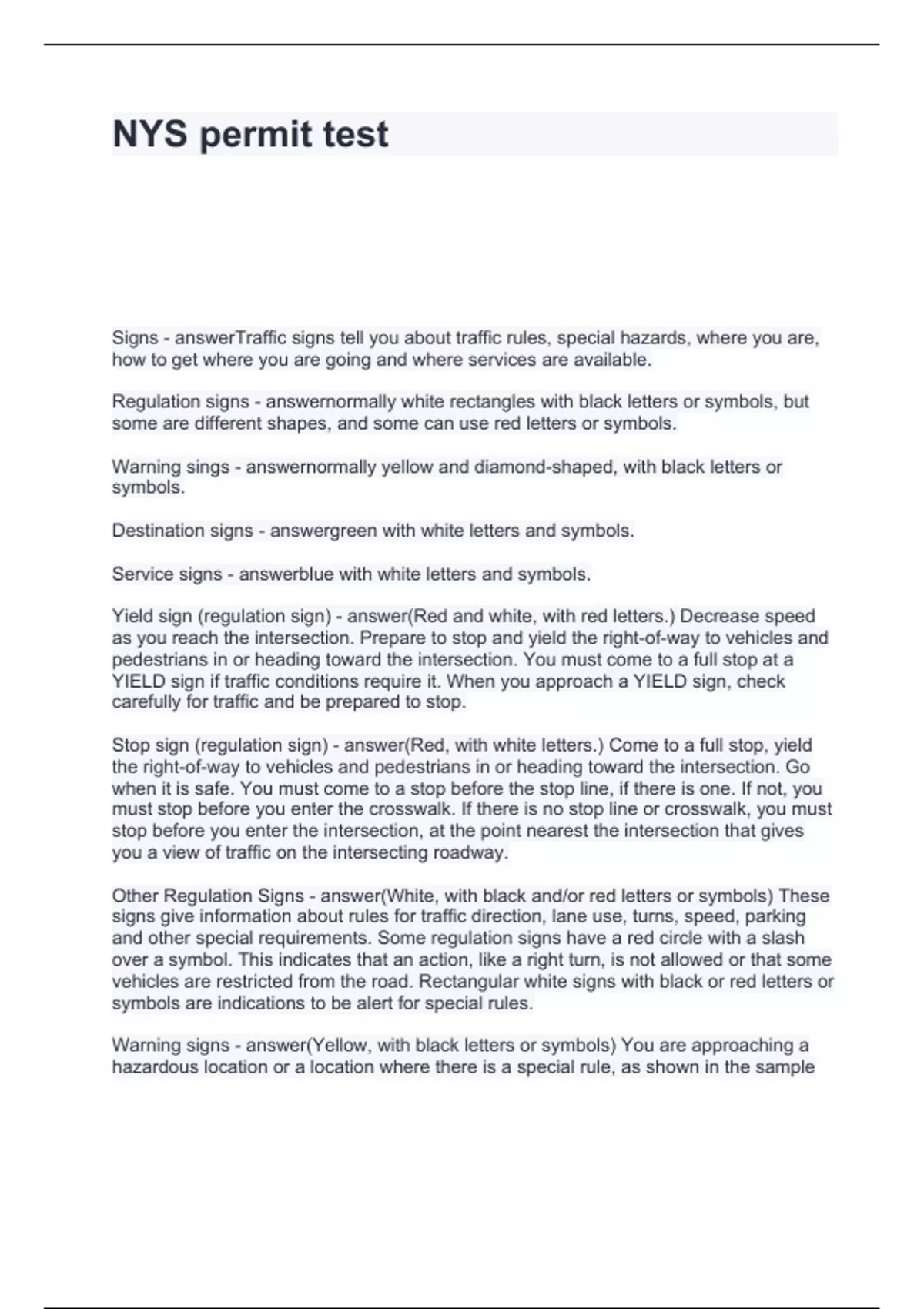 NYS permit test

Signs - answerTraffic signs tell you about traffic rules, special hazards, where you are, how to get where you are going and where services are available.

Regulation signs - answernormally white rectangles with black letters or symbols, but some are different shapes, and some can use red letters or symbols.

Warning sings - answernormally yellow and diamond-shaped, with black letters or symbols.

Destination signs - answergreen with white letters and symbols.

Service signs - answerblue with white letters and symbols.

Yield sign (regulation sign) - answer(Red and white, with red letters.) Decrease speed as you reach the intersection. Prepare to stop and yield the right-of-way to vehicles and pedestrians in or heading toward the intersection. You must come to a full stop at a YIELD sign if traffic conditions require it. When you approach a YIELD sign, check carefully for traffic and be prepared to stop.

Stop sign (regulation sign) - answer(Red, with white letters.) Come to a full stop, yield the right-of-way to vehicles and pedestrians in or heading toward the intersection. Go when it is safe. You must come to a stop before the stop line, if there is one. If not, you must stop before you enter the crosswalk. If there is no stop line or crosswalk, you must stop before you enter the intersection, at the point nearest the intersection that gives you a view of traffic on the intersecting roadway.

Other Regulation Signs - answer(White, with black and/or red letters or symbols) These signs give information about rules for traffic direction, lane use, turns, speed, parking and other special requirements. Some regulation signs have a red circle with a slash over a symbol. This indicates that an action, like a right turn, is not allowed or that some vehicles are restricted from the road. Rectangular white signs with black or red letters or symbols are indications to be alert for special rules.

Warning signs - answer(Yellow, with black letters or symbols) You are approaching a hazardous location or a location where there is a special rule, as shown in the sample